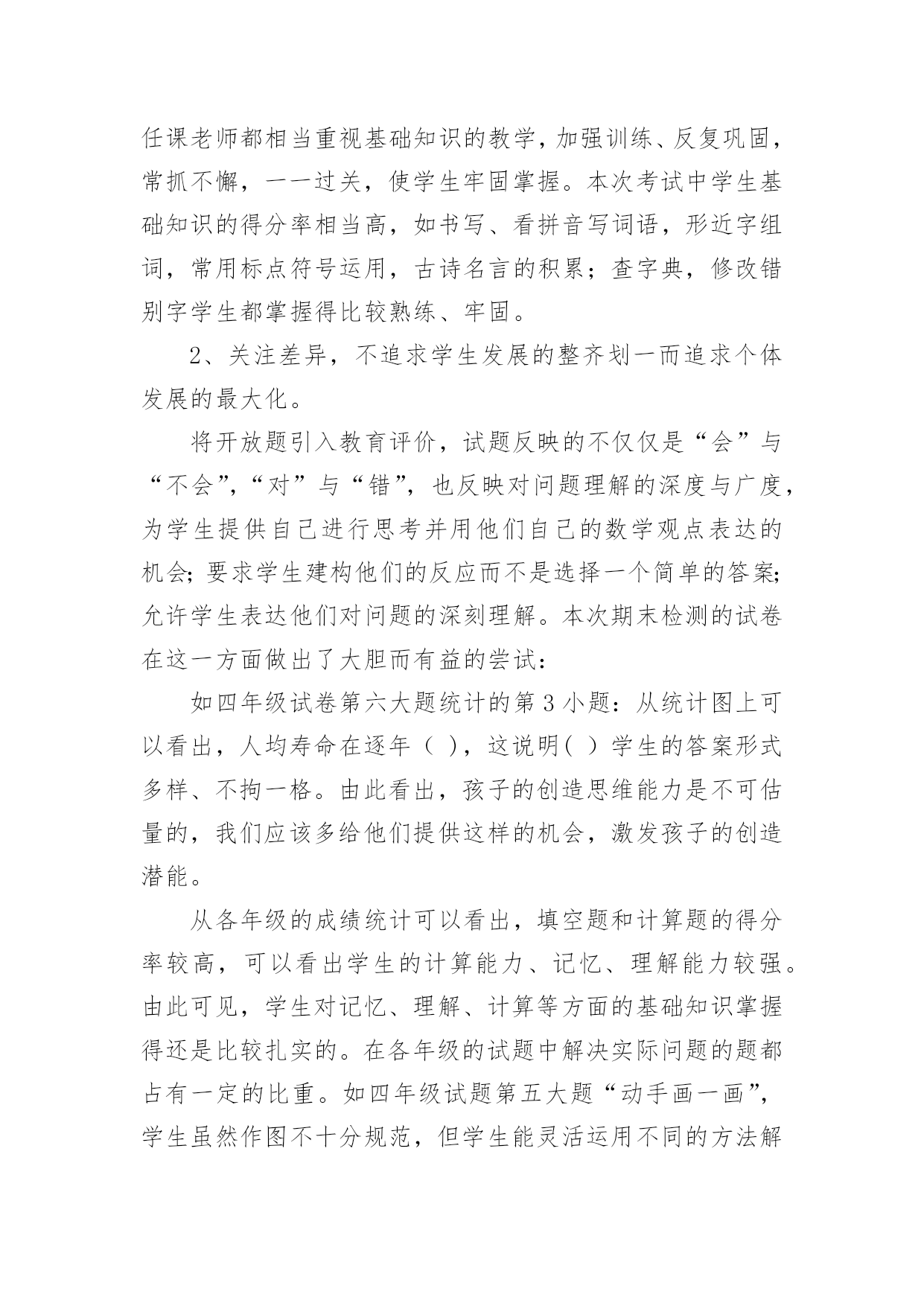 任课老师都相当重视基础知识的教学，加强训练、反复巩固，常抓不懈，一一过关，使学生牢固掌握。本次考试中学生基础知识的得分率相当高，如书写、看拼音写词语，形近字组词，常用标点符号运用，古诗名言的积累；查字典，修改错别字学生都掌握得比较熟练、牢固。

2、关注差异，不追求学生发展的整齐划一而追求个体发展的最大化。

将开放题引入教育评价，试题反映的不仅仅是“会”与“不会”，“对”与“错”，也反映对问题理解的深度与广度，为学生提供自己进行思考并用他们自己的数学观点表达的机会;要求学生建构他们的反应而不是选择一个简单的答案;允许学生表达他们对问题的深刻理解。本次期末检测的试卷在这一方面做出了大胆而有益的尝试：

如四年级试卷第六大题统计的第3小题：从统计图上可以看出，人均寿命在逐年（ ），这说明( ）学生的答案形式多样、不拘一格。由此看出，孩子的创造思维能力是不可估量的，我们应该多给他们提供这样的机会，激发孩子的创造潜能。

从各年级的成绩统计可以看出，填空题和计算题的得分率较高，可以看出学生的计算能力、记忆、理解能力较强。由此可见，学生对记忆、理解、计算等方面的基础知识掌握得还是比较扎实的。在各年级的试题中解决实际问题的题都占有一定的比重。如四年级试题第五大题“动手画一画”，学生虽然作图不十分规范，但学生能灵活运用不同的方法解